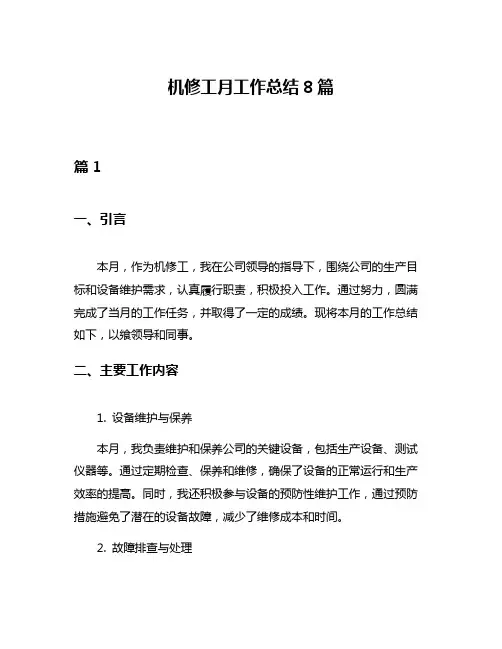 机修工月工作总结 8 篇

篇 1

一、引言

本月，作为机修工，我在公司领导的指导下，围绕公司的生产目标和设备维护需求，认真履行职责，积极投入工作。通过努力，圆满完成了当月的工作任务，并取得了一定的成绩。现将本月的工作总结如下，以飨领导和同事。

二、主要工作内容

1. 设备维护与保养

本月，我负责维护和保养公司的关键设备，包括生产设备、测试仪器等。通过定期检查、保养和维修，确保了设备的正常运行和生产效率的提高。同时，我还积极参与设备的预防性维护工作，通过预防措施避免了潜在的设备故障，减少了维修成本和时间。

2. 故障排查与处理